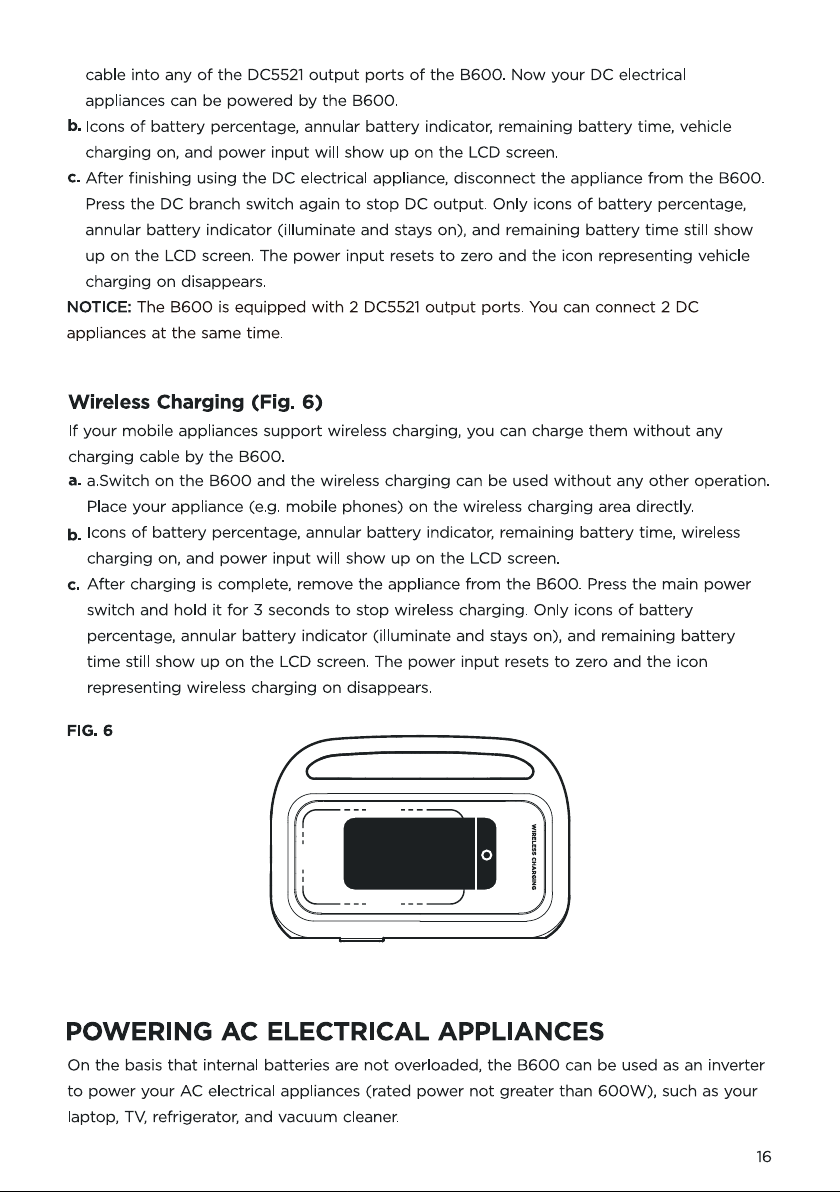 cable into any of the DC5521 output ports of the B600. Now your DC electrical appliances can be powered by the B600.

b. Icons of battery percentage, annular battery indicator, remaining battery time, vehicle charging on, and power input will show up on the LCD screen.

c. After finishing using the DC electrical appliance, disconnect the appliance from the B600. Press the DC branch switch again to stop DC output. Only icons of battery percentage, annular battery indicator (illuminate and stays on), and remaining battery time still show up on the LCD screen. The power input resets to zero and the icon representing vehicle charging on disappears.

NOTICE: The B600 is equipped with 2 DC5521 output ports. You can connect 2 DC appliances at the same time.

Wireless Charging (Fig. 6)

If your mobile appliances support wireless charging, you can charge them without any charging cable by the B600.

a. a.Switch on the B600 and the wireless charging can be used without any other operation. Place your appliance (e.g. mobile phones) on the wireless charging area directly.

b. Icons of battery percentage, annular battery indicator, remaining battery time, wireless charging on, and power input will show up on the LCD screen.

c. After charging is complete, remove the appliance from the B600. Press the main power switch and hold it for 3 seconds to stop wireless charging. Only icons of battery percentage, annular battery indicator (illuminate and stays on), and remaining battery time still show up on the LCD screen. The power input resets to zero and the icon representing wireless charging on disappears.

FIG. 6

WIRELESS CHARGING

POWERING AC ELECTRICAL APPLIANCES

On the basis that internal batteries are not overloaded, the B600 can be used as an inverter to power your AC electrical appliances (rated power not greater than 600W), such as your laptop, TV, refrigerator, and vacuum cleaner.

16